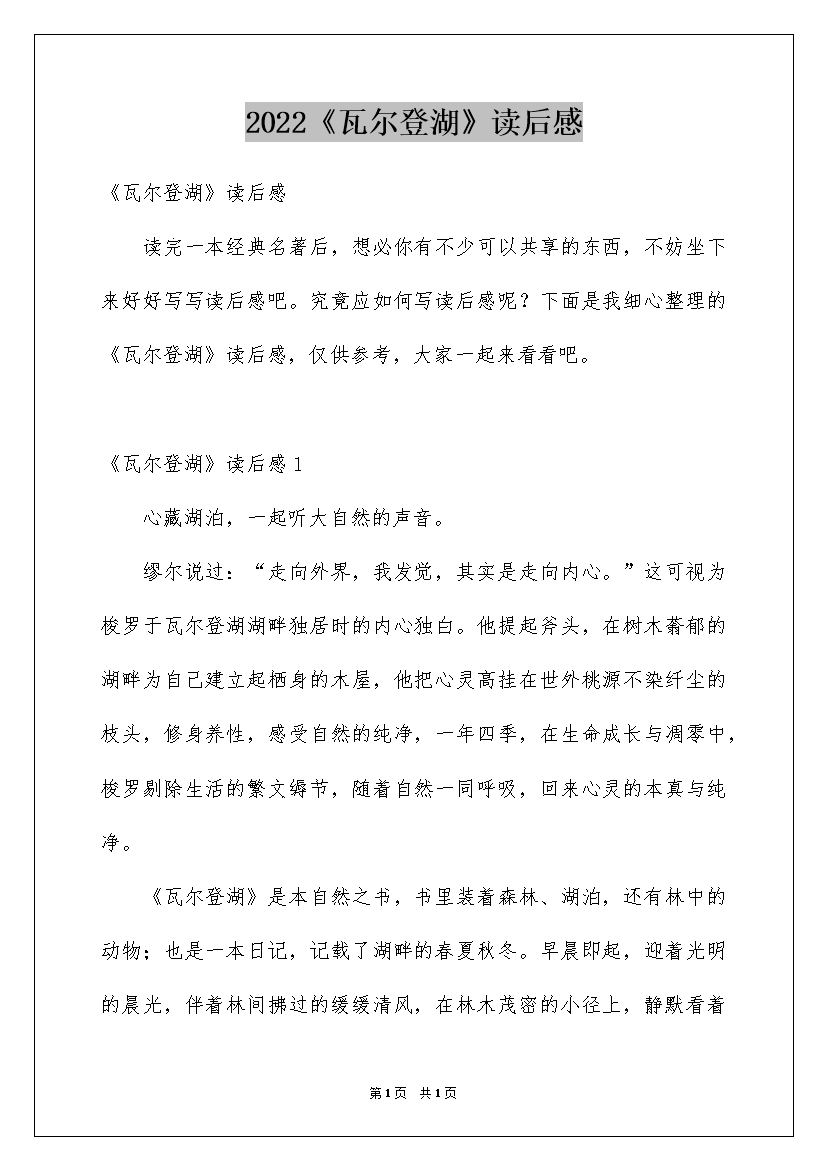 2022《瓦尔登湖》读后感

《瓦尔登湖》读后感

读完一本经典名著后，想必你有不少可以共享的东西，不妨坐下来好好写写读后感吧。究竟应如何写读后感呢？下面是我细心整理的《瓦尔登湖》读后感，仅供参考，大家一起来看看吧。

《瓦尔登湖》读后感1

心藏湖泊，一起听大自然的声音。

缪尔说过：“走向外界，我发觉，其实是走向内心。”这可视为梭罗于瓦尔登湖湖畔独居时的内心独白。他提起斧头，在树木蓊郁的湖畔为自己建立起栖身的木屋，他把心灵高挂在世外桃源不染纤尘的枝头，修身养性，感受自然的纯净，一年四季，在生命成长与凋零中，梭罗剔除生活的繁文缛节，随着自然一同呼吸，回来心灵的本真与纯净。

《瓦尔登湖》是本自然之书，书里装着森林、湖泊，还有林中的动物；也是一本日记，记载了湖畔的春夏秋冬。早晨即起，迎着光明的晨光，伴着林间拂过的缓缓清风，在林木茂密的小径上，静默看着

第1页 共1页